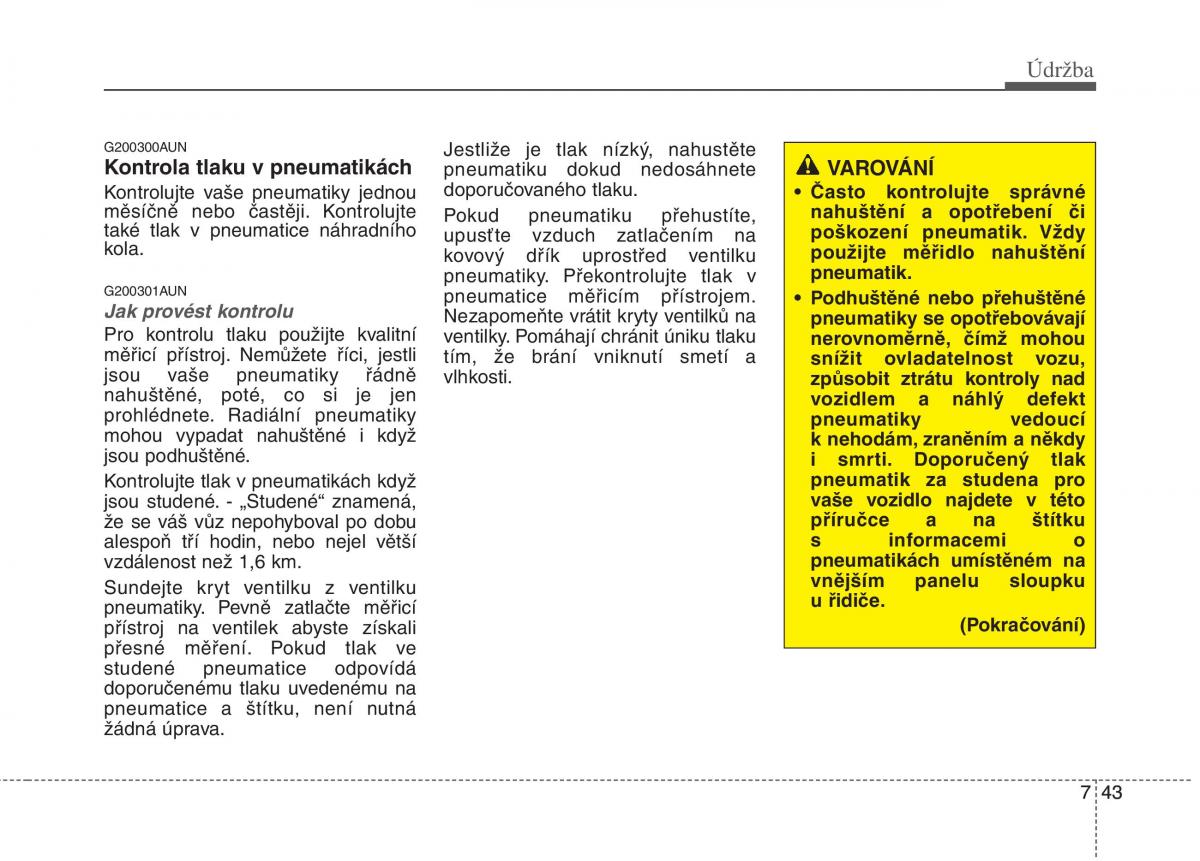 Údržba

G200300AUN
Kontrola tlaku v pneumatikách

Kontrolujte vaše pneumatiky jednou měsíčně nebo častěji. Kontrolujte také tlak v pneumatice náhradního kola.

G200301AUN
Jak provést kontrolu

Pro kontrolu tlaku použijte kvalitní měřicí přístroj. Nemůžete říci, jestli jsou vaše pneumatiky řádně nahuštěné, poté, co si je jen prohlédnete. Radiální pneumatiky mohou vypadat nahuštěné i když jsou podhuštěné.

Kontrolujte tlak v pneumatikách když jsou studené. - „Studené“ znamená, že se váš vůz nepohyboval po dobu alespoň tří hodin, nebo nejel větší vzdálenost než 1,6 km.

Sundejte kryt ventilku z ventilku pneumatiky. Pevně zatlačte měřicí přístroj na ventilek abyste získali přesné měření. Pokud tlak ve studené pneumatice odpovídá doporučenému tlaku uvedenému na pneumatice a štítku, není nutná žádná úprava.

Jestliže je tlak nízký, nahustěte pneumatiku dokud nedosáhnete doporučovaného tlaku.

Pokud pneumatiku přehustíte, upusťte vzduch zatlačením na kovový dřík uprostřed ventilku pneumatiky. Překontrolujte tlak v pneumatice měřicím přístrojem. Nezapomeňte vrátit kryty ventilků na ventilky. Pomáhají chránit úniku tlaku tím, že brání vniknutí smetí a vlhkosti.

VAROVÁNÍ
• Často kontrolujte správné nahuštění a opotřebení či poškození pneumatik. Vždy použijte měřidlo nahuštění pneumatik.
• Podhuštěné nebo přehuštěné pneumatiky se opotřebovávají nerovnoměrně, čímž mohou snížit ovladatelnost vozu, způsobit ztrátu kontroly nad vozidlem a náhlý defekt pneumatiky vedoucí k nehodám, zraněním a někdy i smrti. Doporučený tlak pneumatik za studena pro vaše vozidlo najdete v této příručce a na štítku s informacemi o pneumatikách umístěném na vnějším panelu sloupku u řidiče.
(Pokračování)

7 43